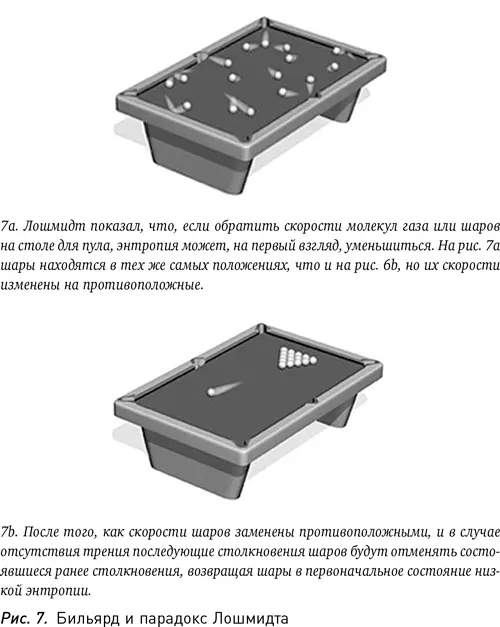 7a. Лошмидт показал, что, если обратить скорости молекул газа или шаров на столе для пула, энтропия может, на первый взгляд, уменьшиться. На рис. 7a шары находятся в тех же самых положениях, что и на рис. 6b, но их скорости изменены на противоположные.

7b. После того, как скорости шаров заменены противоположными, и в случае отсутствия трения последующие столкновения шаров будут отменять состоявшиеся ранее столкновения, возвращая шары в первоначальное состояние низкой энтропии.

Рис. 7. Бильярд и парадокс Лошмидта